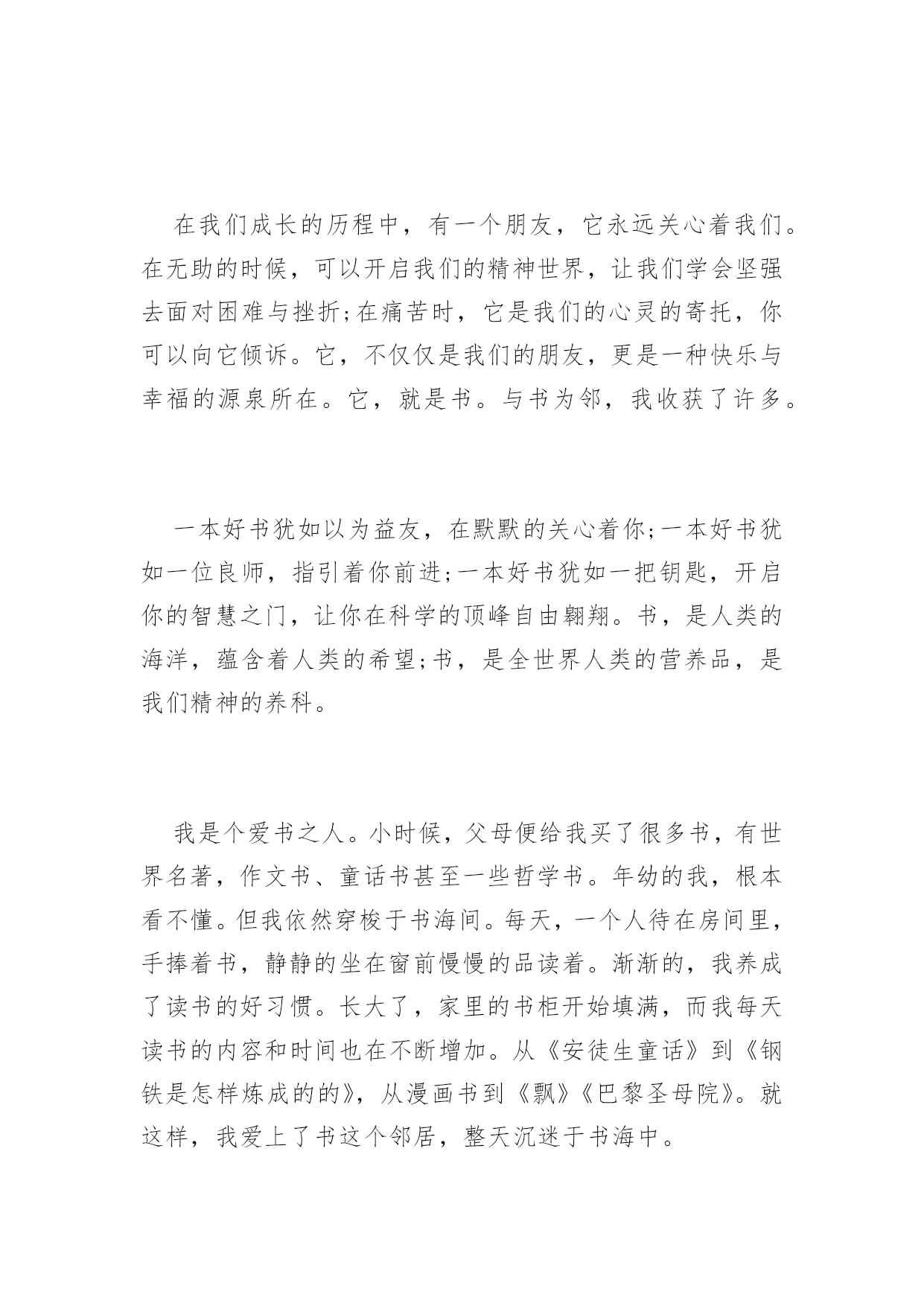 在我们成长的历程中，有一个朋友，它永远关心着我们。在无助的时候，可以开启我们的精神世界，让我们学会坚强去面对困难与挫折;在痛苦时，它是我们的心灵的寄托，你可以向它倾诉。它，不仅仅是我们的朋友，更是一种快乐与幸福的源泉所在。它，就是书。与书为邻，我收获了许多。

一本好书犹如以为益友，在默默的关心着你;一本好书犹如一位良师，指引着你前进;一本好书犹如一把钥匙，开启你的智慧之门，让你在科学的顶峰自由翱翔。书，是人类的海洋，蕴含着人类的希望;书，是全世界人类的营养品，是我们精神的养科。

我是个爱书之人。小时候，父母便给我买了很多书，有世界名著，作文书、童话书甚至一些哲学书。年幼的我，根本看不懂。但我依然穿梭于书海间。每天，一个人待在房间里，手捧着书，静静的坐在窗前慢慢的品读着。渐渐的，我养成了读书的好习惯。长大了，家里的书柜开始填满，而我每天读书的内容和时间也在不断增加。从《安徒生童话》到《钢铁是怎样炼成的的》，从漫画书到《飘》《巴黎圣母院》。就这样，我爱上了书这个邻居，整天沉迷于书海中。